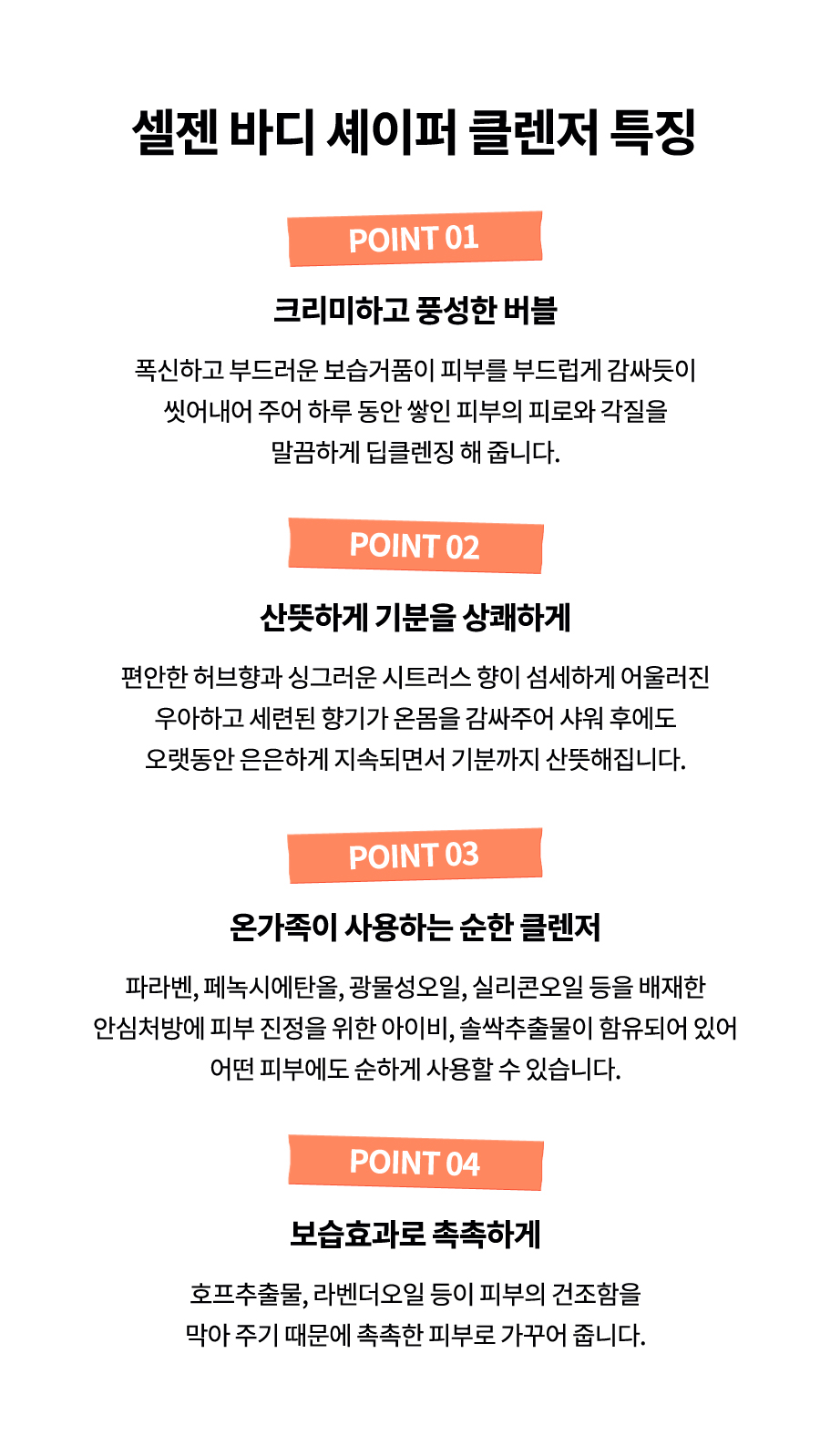 셀젠 바디 셰이퍼 클렌저 특징

POINT 01

크리미하고 풍성한 버블

폭신하고 부드러운 보습거품이 피부를 부드럽게 감싸듯이 씻어내어 주어 하루 동안 쌓인 피부의 피로와 각질을 말끔하게 딥클렌징 해 줍니다.

POINT 02

산뜻하게 기분을 상쾌하게

편안한 허브향과 싱그러운 시트러스 향이 섬세하게 어울러진 우아하고 세련된 향기가 온몸을 감싸주어 샤워 후에도 오랫동안 은은하게 지속되면서 기분까지 산뜻해집니다.

POINT 03

온가족이 사용하는 순한 클렌저

파라벤, 페녹시에탄올, 광물성오일, 실리콘오일 등을 배재한 안심처방에 피부 진정을 위한 아이비, 솔싹추출물이 함유되어 있어 어떤 피부에도 순하게 사용할 수 있습니다.

POINT 04

보습효과로 촉촉하게

호프추출물, 라벤더오일 등이 피부의 건조함을 막아 주기 때문에 촉촉한 피부로 가꾸어 줍니다.